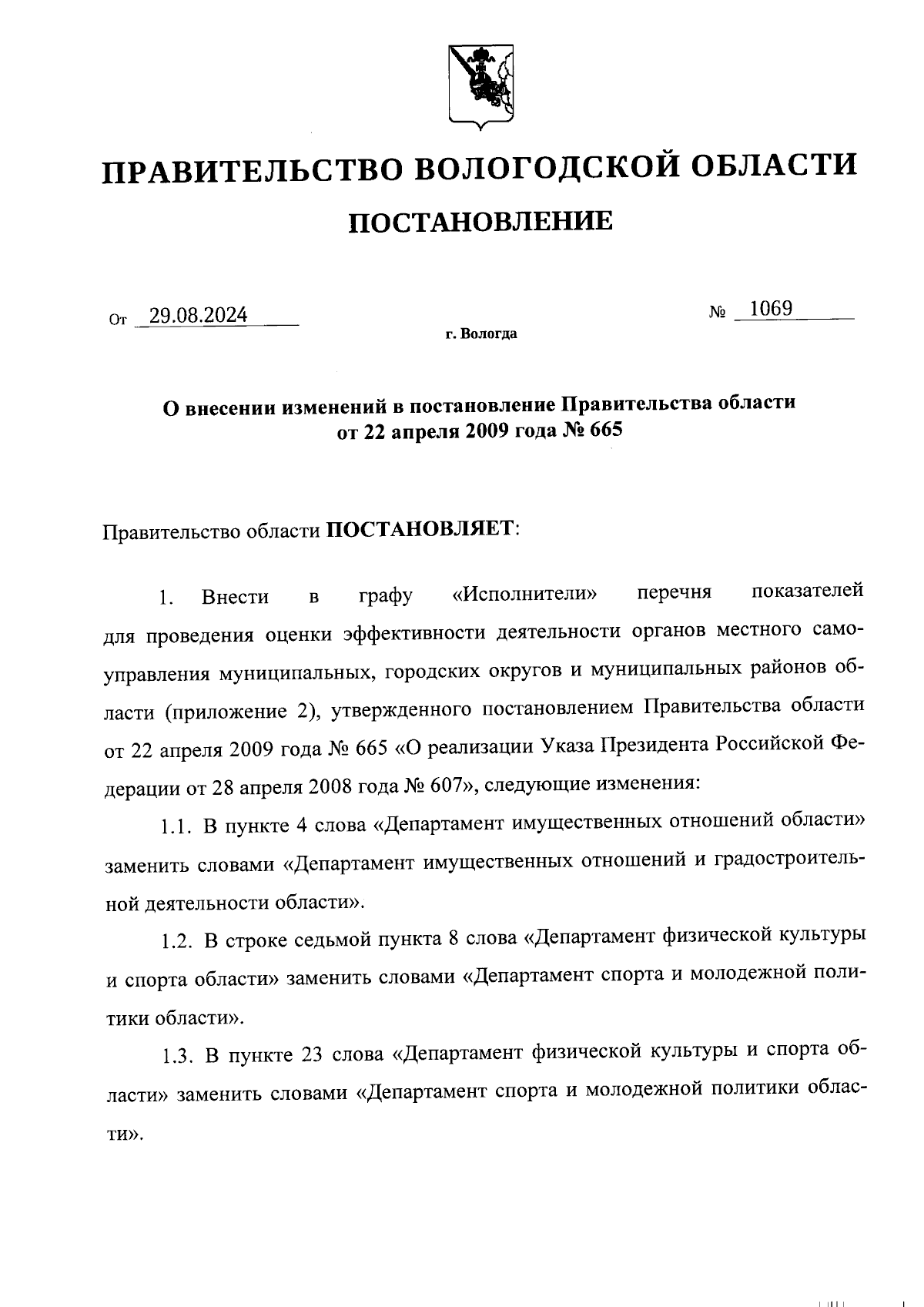 ПРАВИТЕЛЬСТВО ВОЛОГОДСКОЙ ОБЛАСТИ

ПОСТАНОВЛЕНИЕ

От 29.08.2024 № 1069

г. Вологда

О внесении изменений в постановление Правительства области от 22 апреля 2009 года № 665

Правительство области ПОСТАНОВЛЯЕТ:

1. Внести в графу «Исполнители» перечня показателей для проведения оценки эффективности деятельности органов местного самоуправления муниципальных, городских округов и муниципальных районов области (приложение 2), утвержденного постановлением Правительства области от 22 апреля 2009 года № 665 «О реализации Указа Президента Российской Федерации от 28 апреля 2008 года № 607», следующие изменения:

1.1. В пункте 4 слова «Департамент имущественных отношений области» заменить словами «Департамент имущественных отношений и градостроительной деятельности области».

1.2. В строке седьмой пункта 8 слова «Департамент физической культуры и спорта области» заменить словами «Департамент спорта и молодежной политики области».

1.3. В пункте 23 слова «Департамент физической культуры и спорта области» заменить словами «Департамент спорта и молодежной политики области».